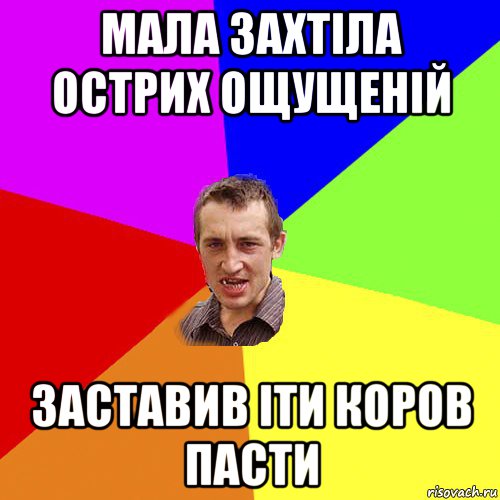 МАЛА ЗАХТІЛА ОСТРИХ ОЩУЩЕНІЙ

ЗАСТАВИВ ІТИ КОРОВ ПАСТИ

risovach.ru